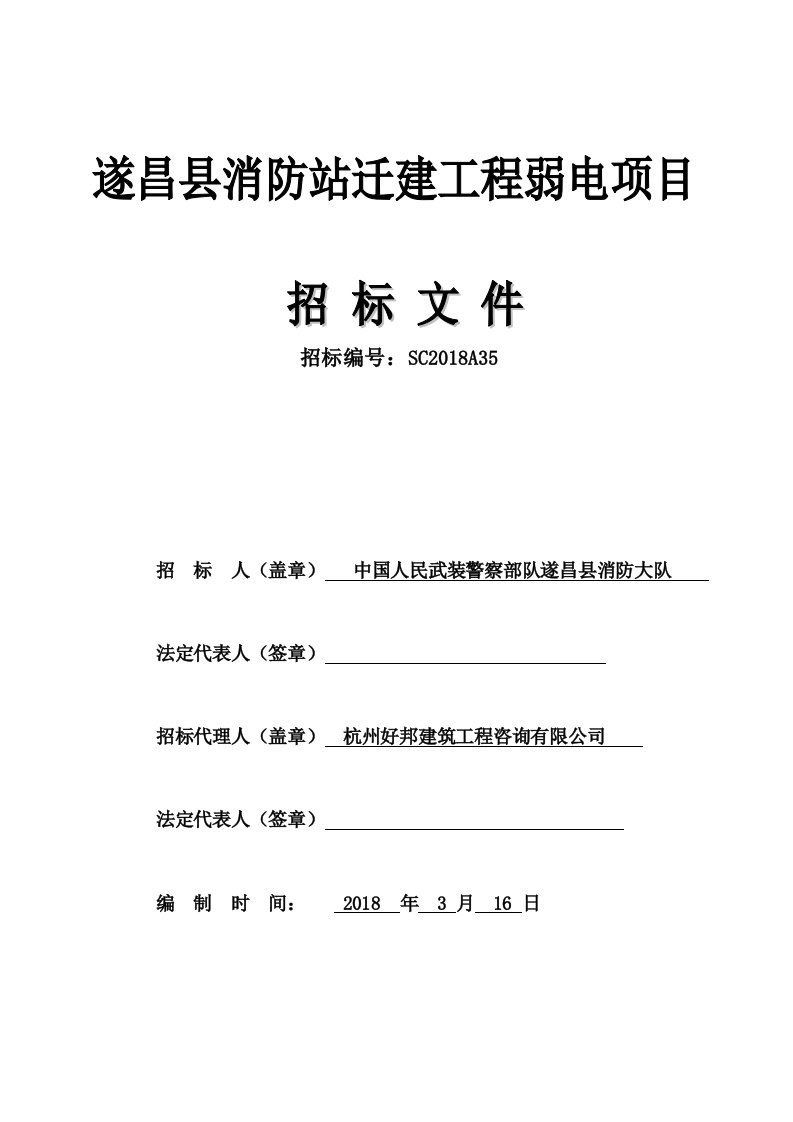 遂昌县消防站迁建工程弱电项目

招 标 文 件

招标编号：SC2018A35

招 标 人（盖章） 中国人民武装警察部队遂昌县消防大队

法定代表人（签章）

招标代理人（盖章） 杭州好邦建筑工程咨询有限公司

法定代表人（签章）

编 制 时 间： 2018 年 3 月 16 日